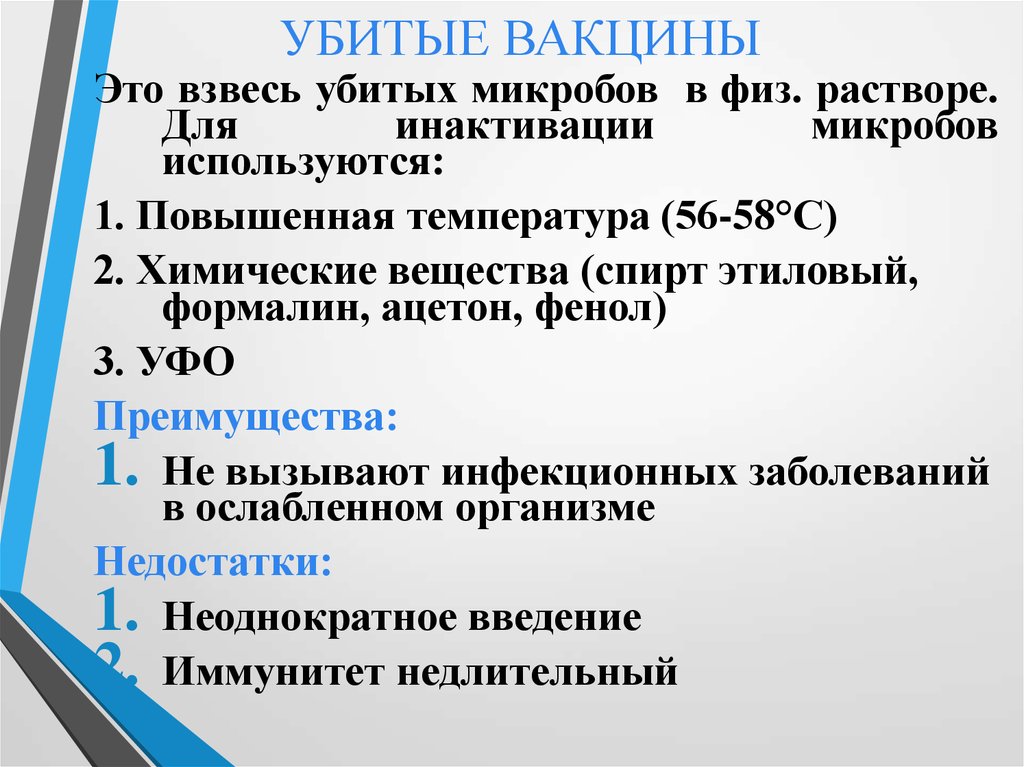 УБИТЫЕ ВАКЦИНЫ

Это взвесь убитых микробов в физ. растворе. Для инактивации микробов используются:

1. Повышенная температура (56-58°С)

2. Химические вещества (спирт этиловый, формалин, ацетон, фенол)

3. УФО

Преимущества:

1. Не вызывают инфекционных заболеваний в ослабленном организме

Недостатки:

1. Неоднократное введение

2. Иммунитет недлительный